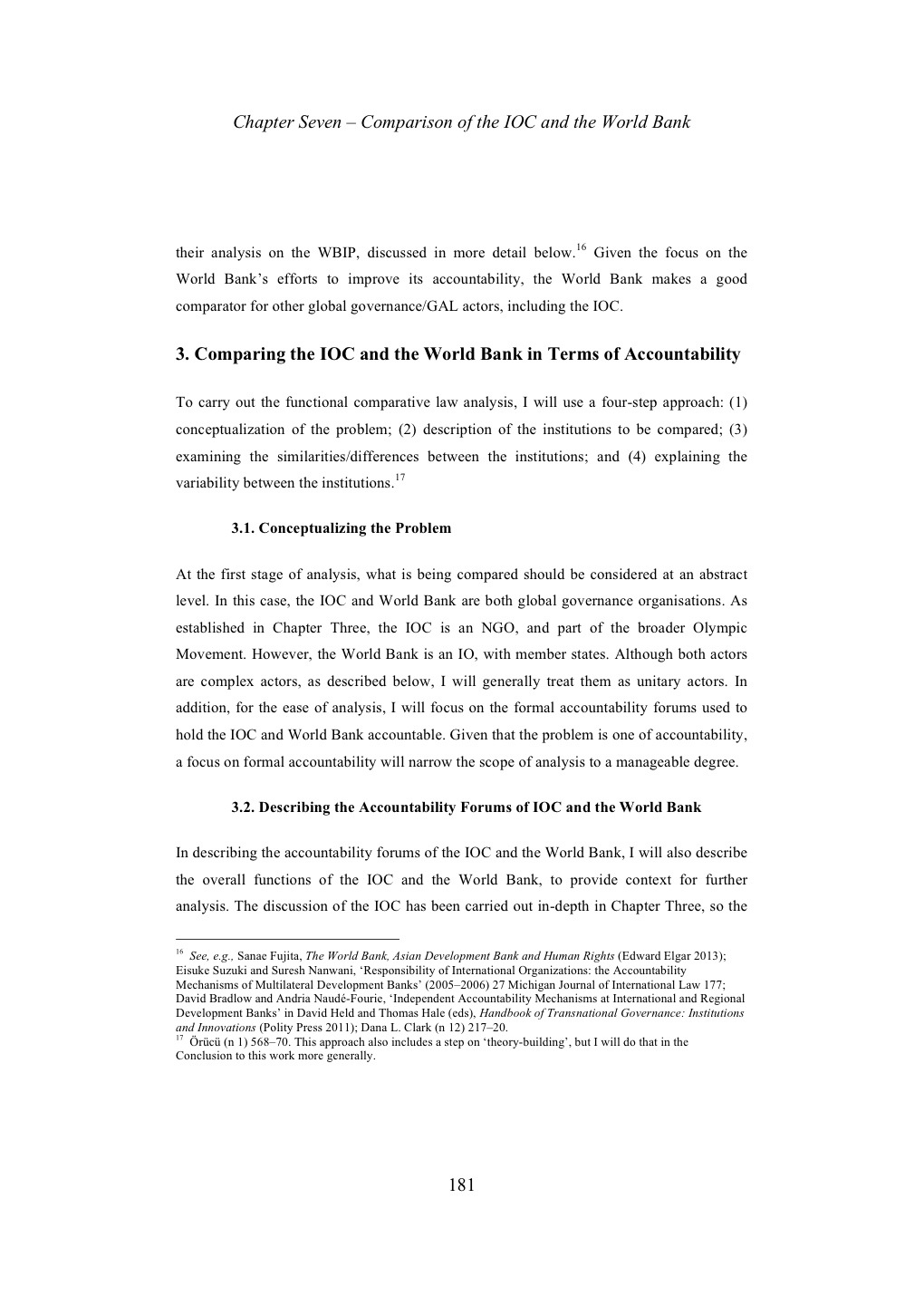 Chapter Seven – Comparison of the IOC and the World Bank

their analysis on the WBIP, discussed in more detail below.$^{16}$ Given the focus on the World Bank's efforts to improve its accountability, the World Bank makes a good comparator for other global governance/GAL actors, including the IOC.

3. Comparing the IOC and the World Bank in Terms of Accountability

To carry out the functional comparative law analysis, I will use a four-step approach: (1) conceptualization of the problem; (2) description of the institutions to be compared; (3) examining the similarities/differences between the institutions; and (4) explaining the variability between the institutions.$^{17}$

3.1. Conceptualizing the Problem

At the first stage of analysis, what is being compared should be considered at an abstract level. In this case, the IOC and World Bank are both global governance organisations. As established in Chapter Three, the IOC is an NGO, and part of the broader Olympic Movement. However, the World Bank is an IO, with member states. Although both actors are complex actors, as described below, I will generally treat them as unitary actors. In addition, for the ease of analysis, I will focus on the formal accountability forums used to hold the IOC and World Bank accountable. Given that the problem is one of accountability, a focus on formal accountability will narrow the scope of analysis to a manageable degree.

3.2. Describing the Accountability Forums of IOC and the World Bank

In describing the accountability forums of the IOC and the World Bank, I will also describe the overall functions of the IOC and the World Bank, to provide context for further analysis. The discussion of the IOC has been carried out in-depth in Chapter Three, so the

$^{16}$ See, e.g., Sanae Fujita, The World Bank, Asian Development Bank and Human Rights (Edward Elgar 2013); Eisuke Suzuki and Suresh Nanwani, 'Responsibility of International Organizations: the Accountability Mechanisms of Multilateral Development Banks' (2005–2006) 27 Michigan Journal of International Law 177; David Bradlow and Andria Naudé-Fourie, 'Independent Accountability Mechanisms at International and Regional Development Banks' in David Held and Thomas Hale (eds), Handbook of Transnational Governance: Institutions and Innovations (Polity Press 2011); Dana L. Clark (n 12) 217–20.
$^{17}$ Örücü (n 1) 568–70. This approach also includes a step on 'theory-building', but I will do that in the Conclusion to this work more generally.

181